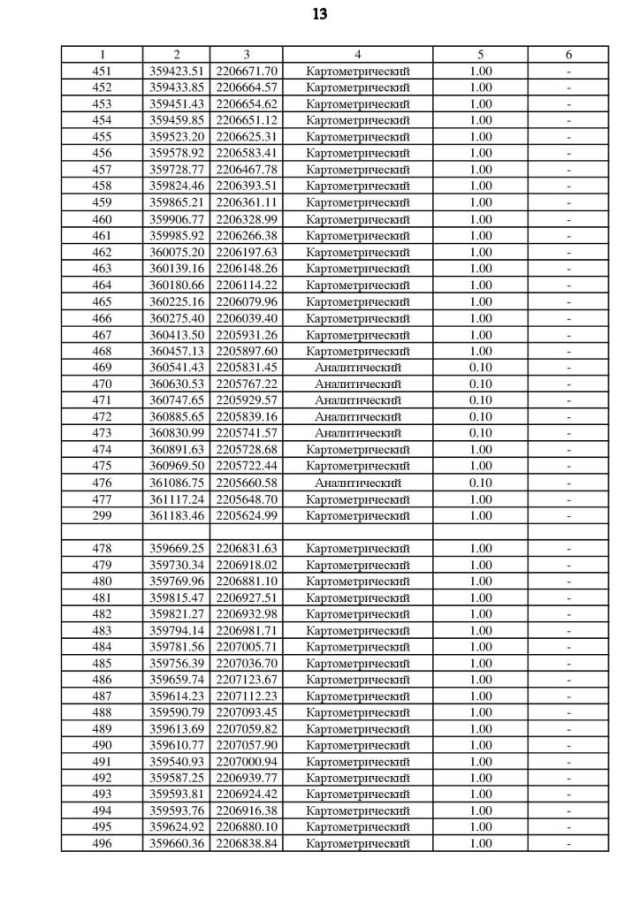 13

| 1 | 2 | 3 | 4 | 5 | 6 |
|---|---|---|---|---|---|
| 451 | 359423.51 | 2206671.70 | Картометрический | 1.00 | - |
| 452 | 359433.85 | 2206664.57 | Картометрический | 1.00 | - |
| 453 | 359451.43 | 2206654.62 | Картометрический | 1.00 | - |
| 454 | 359459.85 | 2206651.12 | Картометрический | 1.00 | - |
| 455 | 359523.20 | 2206625.31 | Картометрический | 1.00 | - |
| 456 | 359578.92 | 2206583.41 | Картометрический | 1.00 | - |
| 457 | 359728.77 | 2206467.78 | Картометрический | 1.00 | - |
| 458 | 359824.46 | 2206393.51 | Картометрический | 1.00 | - |
| 459 | 359865.21 | 2206361.11 | Картометрический | 1.00 | - |
| 460 | 359906.77 | 2206328.99 | Картометрический | 1.00 | - |
| 461 | 359985.92 | 2206266.38 | Картометрический | 1.00 | - |
| 462 | 360075.20 | 2206197.63 | Картометрический | 1.00 | - |
| 463 | 360139.16 | 2206148.26 | Картометрический | 1.00 | - |
| 464 | 360180.66 | 2206114.22 | Картометрический | 1.00 | - |
| 465 | 360225.16 | 2206079.96 | Картометрический | 1.00 | - |
| 466 | 360275.40 | 2206039.40 | Картометрический | 1.00 | - |
| 467 | 360413.50 | 2205931.26 | Картометрический | 1.00 | - |
| 468 | 360457.13 | 2205897.60 | Картометрический | 1.00 | - |
| 469 | 360541.43 | 2205831.45 | Аналитический | 0.10 | - |
| 470 | 360630.53 | 2205767.22 | Аналитический | 0.10 | - |
| 471 | 360747.65 | 2205929.57 | Аналитический | 0.10 | - |
| 472 | 360885.65 | 2205839.16 | Аналитический | 0.10 | - |
| 473 | 360830.99 | 2205741.57 | Аналитический | 0.10 | - |
| 474 | 360891.63 | 2205728.68 | Картометрический | 1.00 | - |
| 475 | 360969.50 | 2205722.44 | Картометрический | 1.00 | - |
| 476 | 361086.75 | 2205660.58 | Аналитический | 0.10 | - |
| 477 | 361117.24 | 2205648.70 | Картометрический | 1.00 | - |
| 299 | 361183.46 | 2205624.99 | Картометрический | 1.00 | - |
| | | | | | |
| 478 | 359669.25 | 2206831.63 | Картометрический | 1.00 | - |
| 479 | 359730.34 | 2206918.02 | Картометрический | 1.00 | - |
| 480 | 359769.96 | 2206881.10 | Картометрический | 1.00 | - |
| 481 | 359815.47 | 2206927.51 | Картометрический | 1.00 | - |
| 482 | 359821.27 | 2206932.98 | Картометрический | 1.00 | - |
| 483 | 359794.14 | 2206981.71 | Картометрический | 1.00 | - |
| 484 | 359781.56 | 2207005.71 | Картометрический | 1.00 | - |
| 485 | 359756.39 | 2207036.70 | Картометрический | 1.00 | - |
| 486 | 359659.74 | 2207123.67 | Картометрический | 1.00 | - |
| 487 | 359614.23 | 2207112.23 | Картометрический | 1.00 | - |
| 488 | 359590.79 | 2207093.45 | Картометрический | 1.00 | - |
| 489 | 359613.69 | 2207059.82 | Картометрический | 1.00 | - |
| 490 | 359610.77 | 2207057.90 | Картометрический | 1.00 | - |
| 491 | 359540.93 | 2207000.94 | Картометрический | 1.00 | - |
| 492 | 359587.25 | 2206939.77 | Картометрический | 1.00 | - |
| 493 | 359593.81 | 2206924.42 | Картометрический | 1.00 | - |
| 494 | 359593.76 | 2206916.38 | Картометрический | 1.00 | - |
| 495 | 359624.92 | 2206880.10 | Картометрический | 1.00 | - |
| 496 | 359660.36 | 2206838.84 | Картометрический | 1.00 | - |